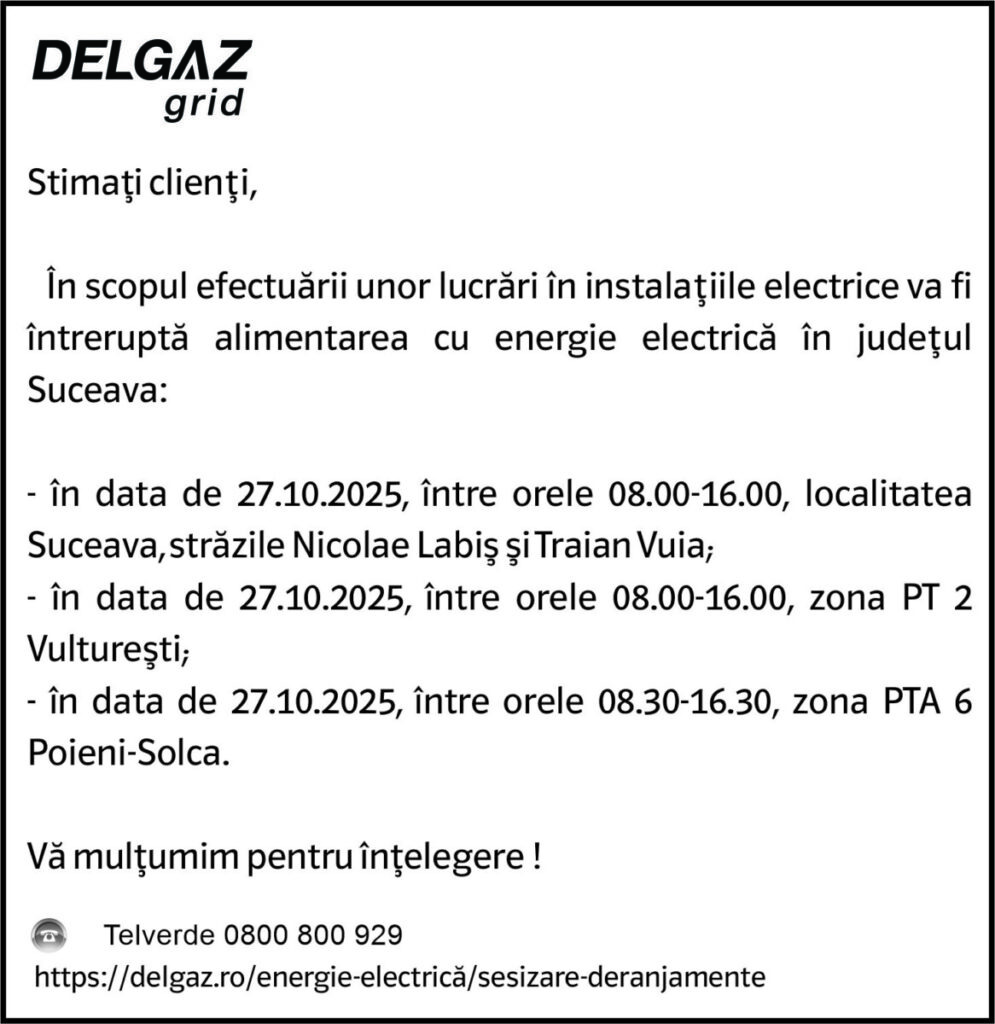 DELGAZ
grid

Stimaţi clienţi,

În scopul efectuării unor lucrări în instalaţiile electrice va fi întreruptă alimentarea cu energie electrică în judeţul Suceava:

- în data de 27.10.2025, între orele 08.00-16.00, localitatea Suceava, străzile Nicolae Labiş şi Traian Vuia;
- în data de 27.10.2025, între orele 08.00-16.00, zona PT 2 Vultureşti;
- în data de 27.10.2025, între orele 08.30-16.30, zona PTA 6 Poieni-Solca.

Vă mulţumim pentru înţelegere !

Telverde 0800 800 929
https://delgaz.ro/energie-electrică/sesizare-deranjamente